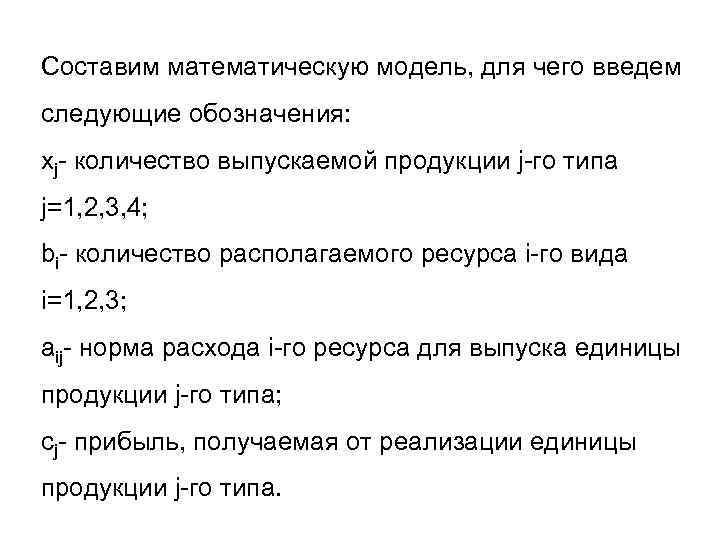 Составим математическую модель, для чего введем следующие обозначения:

$x_j$- количество выпускаемой продукции j-го типа j=1,2,3,4;

$b_i$- количество располагаемого ресурса i-го вида i=1,2,3;

$a_{ij}$- норма расхода i-го ресурса для выпуска единицы продукции j-го типа;

$c_j$- прибыль, получаемая от реализации единицы продукции j-го типа.